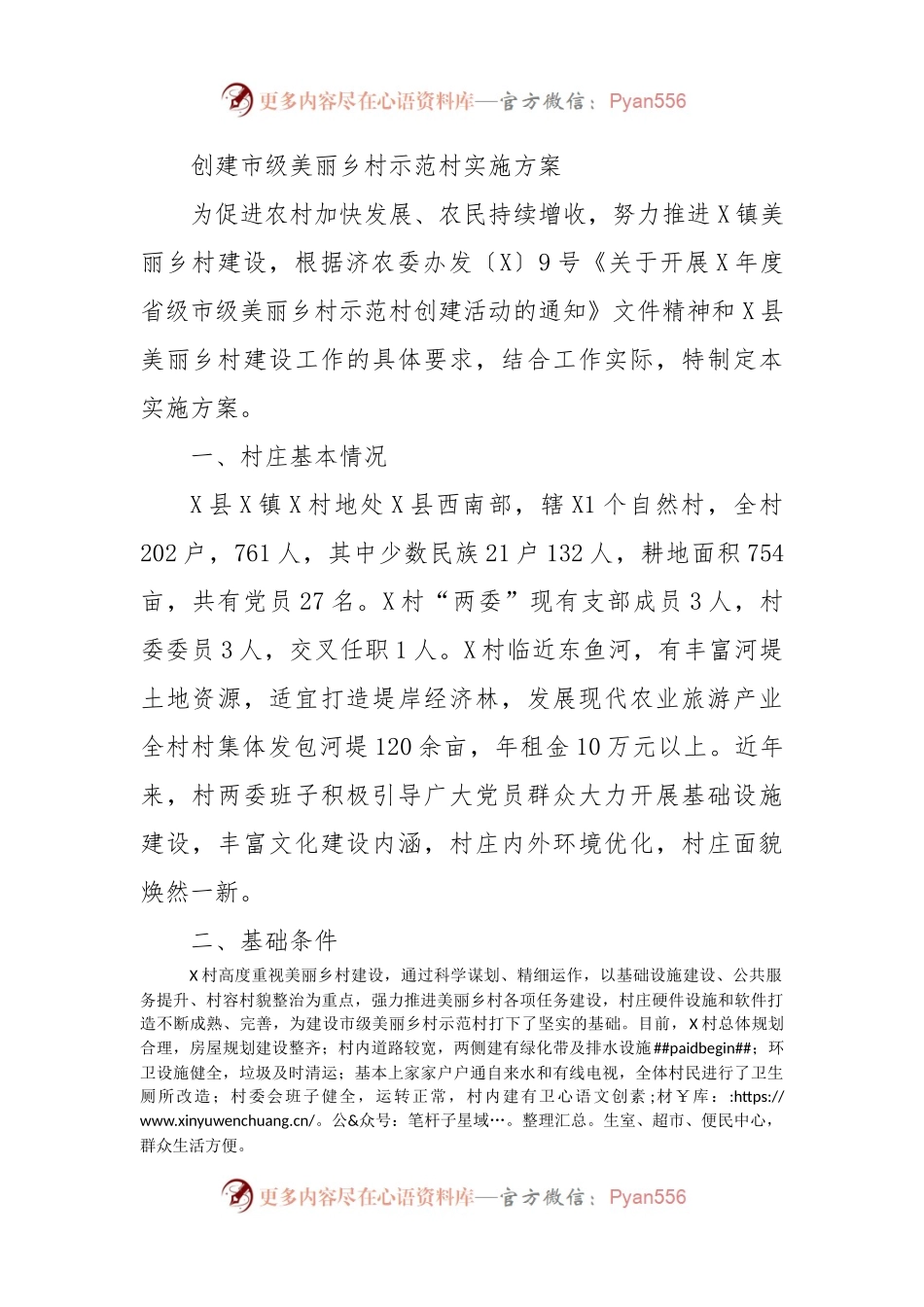 更多内容尽在心语资料库—官方微信：Pyan556

创建市级美丽乡村示范村实施方案

为促进农村加快发展、农民持续增收，努力推进X镇美丽乡村建设，根据济农委办发〔X〕9号《关于开展X年度省级市级美丽乡村示范村创建活动的通知》文件精神和X县美丽乡村建设工作的具体要求，结合工作实际，特制定本实施方案。

一、村庄基本情况

X县X镇X村地处X县西南部，辖X1个自然村，全村202户，761人，其中少数民族21户132人，耕地面积754亩，共有党员27名。X村“两委”现有支部成员3人，村委委员3人，交叉任职1人。X村临近东鱼河，有丰富河堤土地资源，适宜打造堤岸经济林，发展现代农业旅游产业全村村集体发包河堤120余亩，年租金10万元以上。近年来，村两委班子积极引导广大党员群众大力开展基础设施建设，丰富文化建设内涵，村庄内外环境优化，村庄面貌焕然一新。

二、基础条件

X村高度重视美丽乡村建设，通过科学谋划、精细运作，以基础设施建设、公共服务提升、村容村貌整治为重点，强力推进美丽乡村各项任务建设，村庄硬件设施和软件打造不断成熟、完善，为建设市级美丽乡村示范村打下了坚实的基础。目前，X村总体规划合理，房屋规划建设整齐；村内道路较宽，两侧建有绿化带及排水设施##paidbegin##；环卫设施健全，垃圾及时清运；基本上家家户户通自来水和有线电视，全体村民进行了卫生厕所改造；村委会班子健全，运转正常，村内建有卫心语文创素；材￥库：:https://www.xinyuwenchuang.cn/。公&众号：笔杆子星域…。整理汇总。生室、超市、便民中心，群众生活方便。

更多内容尽在心语资料库—官方微信：Pyan556